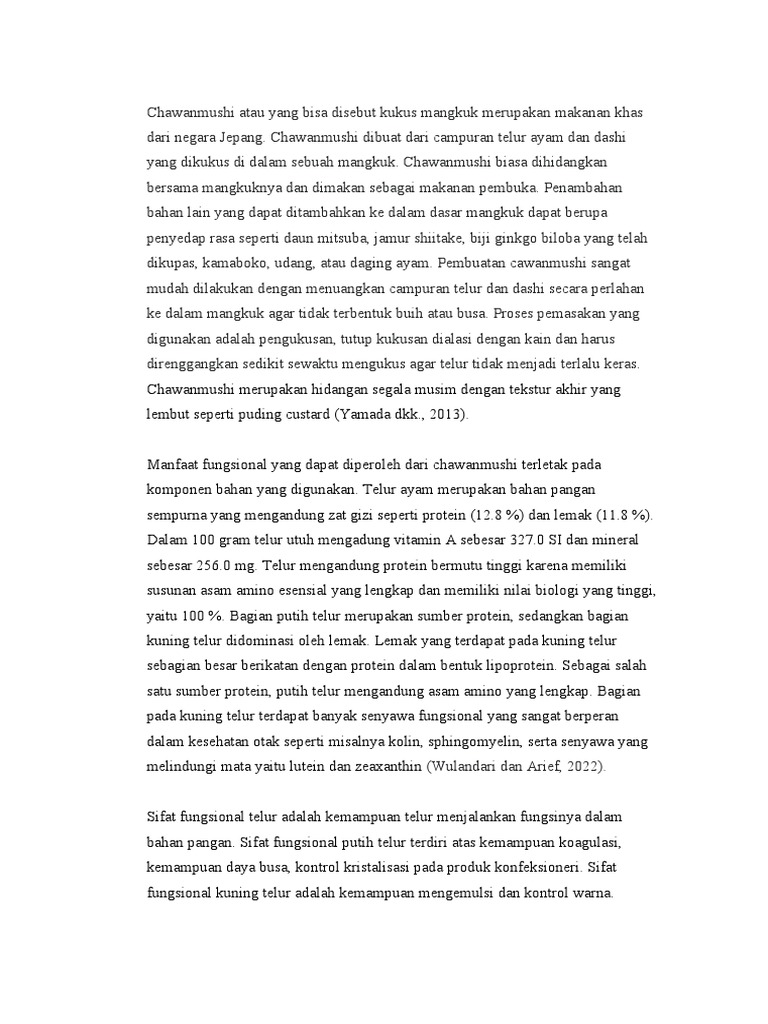 Chawanmushi atau yang bisa disebut kukus mangkuk merupakan makanan khas dari negara Jepang. Chawanmushi dibuat dari campuran telur ayam dan dashi yang dikukus di dalam sebuah mangkuk. Chawanmushi biasa dihidangkan bersama mangkuknya dan dimakan sebagai makanan pembuka. Penambahan bahan lain yang dapat ditambahkan ke dalam dasar mangkuk dapat berupa penyedap rasa seperti daun mitsuba, jamur shiitake, biji ginkgo biloba yang telah dikupas, kamaboko, udang, atau daging ayam. Pembuatan cawanmushi sangat mudah dilakukan dengan menuangkan campuran telur dan dashi secara perlahan ke dalam mangkuk agar tidak terbentuk buih atau busa. Proses pemasakan yang digunakan adalah pengukusan, tutup kukusan dialasi dengan kain dan harus direnggangkan sedikit sewaktu mengukus agar telur tidak menjadi terlalu keras. Chawanmushi merupakan hidangan segala musim dengan tekstur akhir yang lembut seperti puding custard (Yamada dkk., 2013).

Manfaat fungsional yang dapat diperoleh dari chawanmushi terletak pada komponen bahan yang digunakan. Telur ayam merupakan bahan pangan sempurna yang mengandung zat gizi seperti protein (12.8 %) dan lemak (11.8 %). Dalam 100 gram telur utuh mengadung vitamin A sebesar 327.0 SI dan mineral sebesar 256.0 mg. Telur mengandung protein bermutu tinggi karena memiliki susunan asam amino esensial yang lengkap dan memiliki nilai biologi yang tinggi, yaitu 100 %. Bagian putih telur merupakan sumber protein, sedangkan bagian kuning telur didominasi oleh lemak. Lemak yang terdapat pada kuning telur sebagian besar berikatan dengan protein dalam bentuk lipoprotein. Sebagai salah satu sumber protein, putih telur mengandung asam amino yang lengkap. Bagian pada kuning telur terdapat banyak senyawa fungsional yang sangat berperan dalam kesehatan otak seperti misalnya kolin, sphingomyelin, serta senyawa yang melindungi mata yaitu lutein dan zeaxanthin (Wulandari dan Arief, 2022).

Sifat fungsional telur adalah kemampuan telur menjalankan fungsinya dalam bahan pangan. Sifat fungsional putih telur terdiri atas kemampuan koagulasi, kemampuan daya busa, kontrol kristalisasi pada produk konfeksioneri. Sifat fungsional kuning telur adalah kemampuan mengemulsi dan kontrol warna.